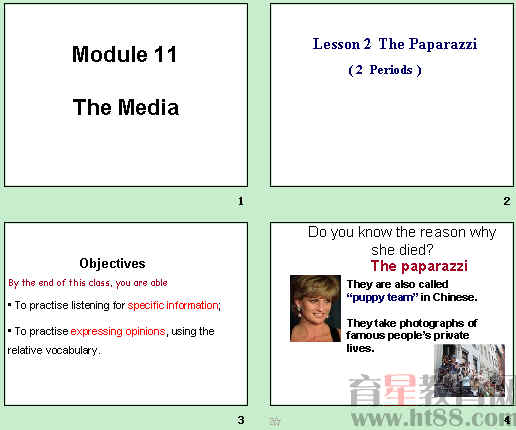 Module 11

The Media

1

Lesson 2 The Paparazzi

( 2 Periods )

2

Objectives

By the end of this class, you are able

▪ To practise listening for specific information;

▪ To practise expressing opinions, using the relative vocabulary.

3

Do you know the reason why she died?

The paparazzi

They are also called "puppy team" in Chinese.

They take photographs of famous people's private lives.

育星教育网
www.ht88.com

4